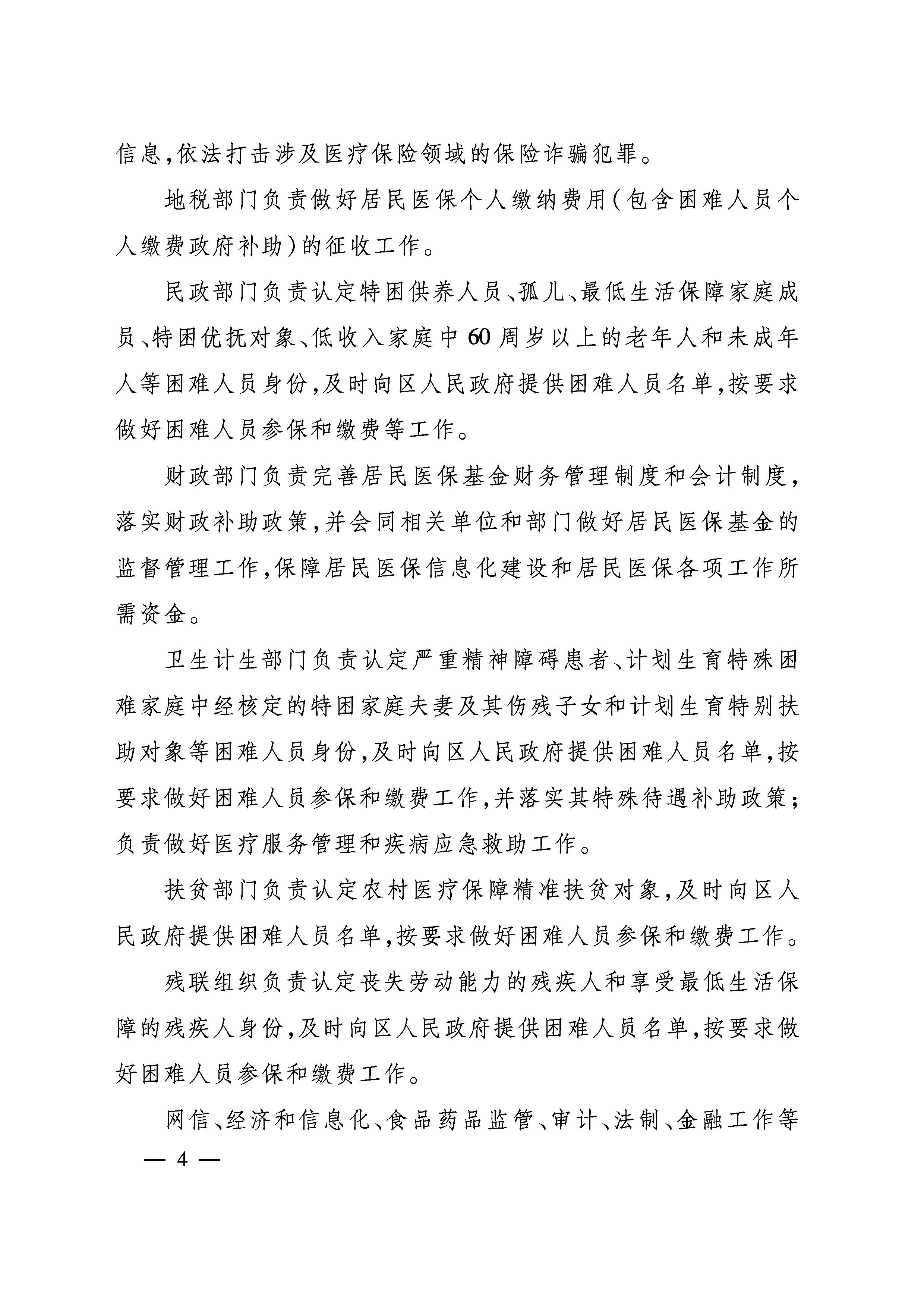 信息,依法打击涉及医疗保险领域的保险诈骗犯罪。

地税部门负责做好居民医保个人缴纳费用(包含困难人员个人缴费政府补助)的征收工作。

民政部门负责认定特困供养人员、孤儿、最低生活保障家庭成员、特困优抚对象、低收入家庭中60周岁以上的老年人和未成年人等困难人员身份,及时向区人民政府提供困难人员名单,按要求做好困难人员参保和缴费等工作。

财政部门负责完善居民医保基金财务管理制度和会计制度,落实财政补助政策,并会同相关单位和部门做好居民医保基金的监督管理工作,保障居民医保信息化建设和居民医保各项工作所需资金。

卫生计生部门负责认定严重精神障碍患者、计划生育特殊困难家庭中经核定的特困家庭夫妻及其伤残子女和计划生育特别扶助对象等困难人员身份,及时向区人民政府提供困难人员名单,按要求做好困难人员参保和缴费工作,并落实其特殊待遇补助政策;负责做好医疗服务管理和疾病应急救助工作。

扶贫部门负责认定农村医疗保障精准扶贫对象,及时向区人民政府提供困难人员名单,按要求做好困难人员参保和缴费工作。

残联组织负责认定丧失劳动能力的残疾人和享受最低生活保障的残疾人身份,及时向区人民政府提供困难人员名单,按要求做好困难人员参保和缴费工作。

网信、经济和信息化、食品药品监管、审计、法制、金融工作等

— 4 —